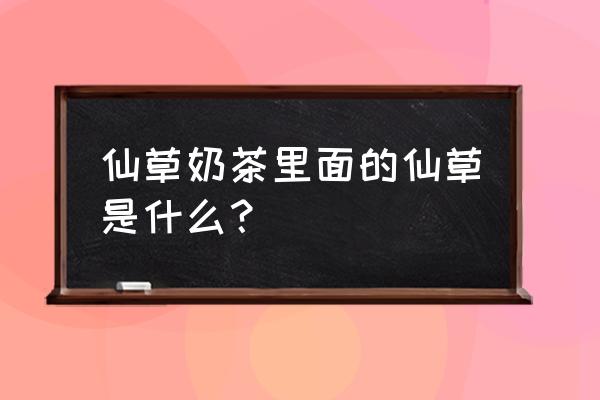 仙草奶茶里面的仙草是什么？